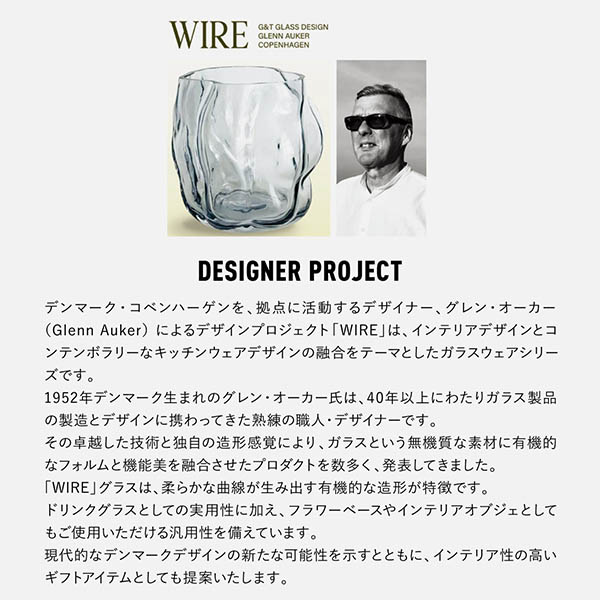 WIRE
G&T GLASS DESIGN
GLENN AUKER
COPENHAGEN

DESIGNER PROJECT

デンマーク・コペンハーゲンを、拠点に活動するデザイナー、グレン・オーカー（Glenn Auker）によるデザインプロジェクト「WIRE」は、インテリアデザインとコンテンポラリーなキッチンウェアデザインの融合をテーマとしたガラスウェアシリーズです。
1952年デンマーク生まれのグレン・オーカー氏は、40年以上にわたりガラス製品の製造とデザインに携わってきた熟練の職人・デザイナーです。
その卓越した技術と独自の造形感覚により、ガラスという無機質な素材に有機的なフォルムと機能美を融合させたプロダクトを数多く、発表してきました。
「WIRE」グラスは、柔らかな曲線が生み出す有機的な造形が特徴です。
ドリンクグラスとしての実用性に加え、フラワーベースやインテリアオブジェとしてもご使用いただける汎用性を備えています。
現代的なデンマークデザインの新たな可能性を示すとともに、インテリア性の高いギフトアイテムとしても提案いたします。